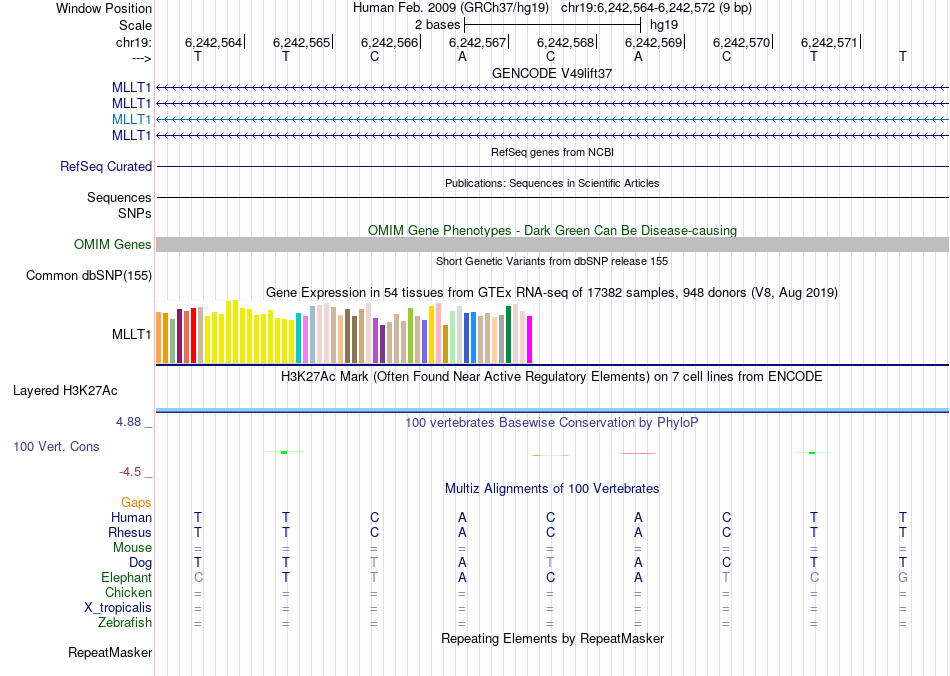 Window Position Human Feb. 2009 (GRCh37/hg19) chr19:6,242,564-6,242,572 (9 bp)
Scale 2 bases hg19
chr19: 6,242,564 6,242,565 6,242,566 6,242,567 6,242,568 6,242,569 6,242,570 6,242,571
---> T T C A C A C T T

GENCODE V49lift37
MLLT1
MLLT1
MLLT1
MLLT1

RefSeq genes from NCBI
RefSeq Curated

Publications: Sequences in Scientific Articles
Sequences
SNPs

OMIM Gene Phenotypes - Dark Green Can Be Disease-causing
OMIM Genes

Short Genetic Variants from dbSNP release 155
Common dbSNP(155)

Gene Expression in 54 tissues from GTEx RNA-seq of 17382 samples, 948 donors (V8, Aug 2019)
MLLT1

H3K27Ac Mark (Often Found Near Active Regulatory Elements) on 7 cell lines from ENCODE
Layered H3K27Ac

4.88 _ 100 vertebrates Basewise Conservation by PhyloP
100 Vert. Cons
-4.5 _

Multiz Alignments of 100 Vertebrates
Gaps
Human T T C A C A C T T
Rhesus T T C A C A C T T
Mouse = = = = = = = = =
Dog T T T A T A C T T
Elephant C T T A C A T C G
Chicken = = = = = = = = =
X_tropicalis = = = = = = = = =
Zebrafish = = = = = = = = =

Repeating Elements by RepeatMasker
RepeatMasker